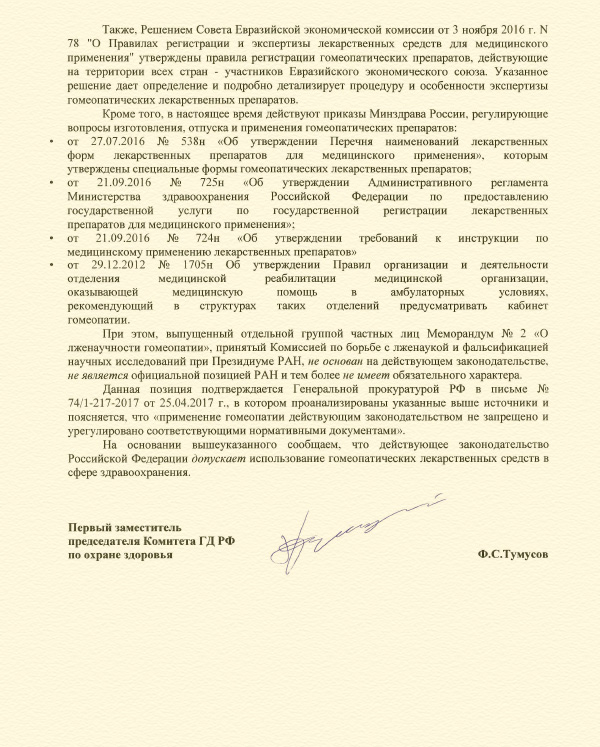 Также, Решением Совета Евразийской экономической комиссии от 3 ноября 2016 г. N 78 "О Правилах регистрации и экспертизы лекарственных средств для медицинского применения" утверждены правила регистрации гомеопатических препаратов, действующие на территории всех стран - участников Евразийского экономического союза. Указанное решение дает определение и подробно детализирует процедуру и особенности экспертизы гомеопатических лекарственных препаратов.

Кроме того, в настоящее время действуют приказы Минздрава России, регулирующие вопросы изготовления, отпуска и применения гомеопатических препаратов:

• от 27.07.2016 № 538н «Об утверждении Перечня наименований лекарственных форм лекарственных препаратов для медицинского применения», которым утверждены специальные формы гомеопатических лекарственных препаратов;

• от 21.09.2016 № 725н «Об утверждении Административного регламента Министерства здравоохранения Российской Федерации по предоставлению государственной услуги по государственной регистрации лекарственных препаратов для медицинского применения»;

• от 21.09.2016 № 724н «Об утверждении требований к инструкции по медицинскому применению лекарственных препаратов»

• от 29.12.2012 № 1705н Об утверждении Правил организации и деятельности отделения медицинской реабилитации медицинской организации, оказывающей медицинскую помощь в амбулаторных условиях, рекомендующий в структурах таких отделений предусматривать кабинет гомеопатии.

При этом, выпущенный отдельной группой частных лиц Меморандум № 2 «О лженаучности гомеопатии», принятый Комиссией по борьбе с лженаукой и фальсификацией научных исследований при Президиуме РАН, не основан на действующем законодательстве, не является официальной позицией РАН и тем более не имеет обязательного характера.

Данная позиция подтверждается Генеральной прокуратурой РФ в письме № 74/1-217-2017 от 25.04.2017 г., в котором проанализированы указанные выше источники и поясняется, что «применение гомеопатии действующим законодательством не запрещено и урегулировано соответствующими нормативными документами».

На основании вышеуказанного сообщаем, что действующее законодательство Российской Федерации допускает использование гомеопатических лекарственных средств в сфере здравоохранения.

Первый заместитель
председателя Комитета ГД РФ
по охране здоровья

Ф.С.Тумусов